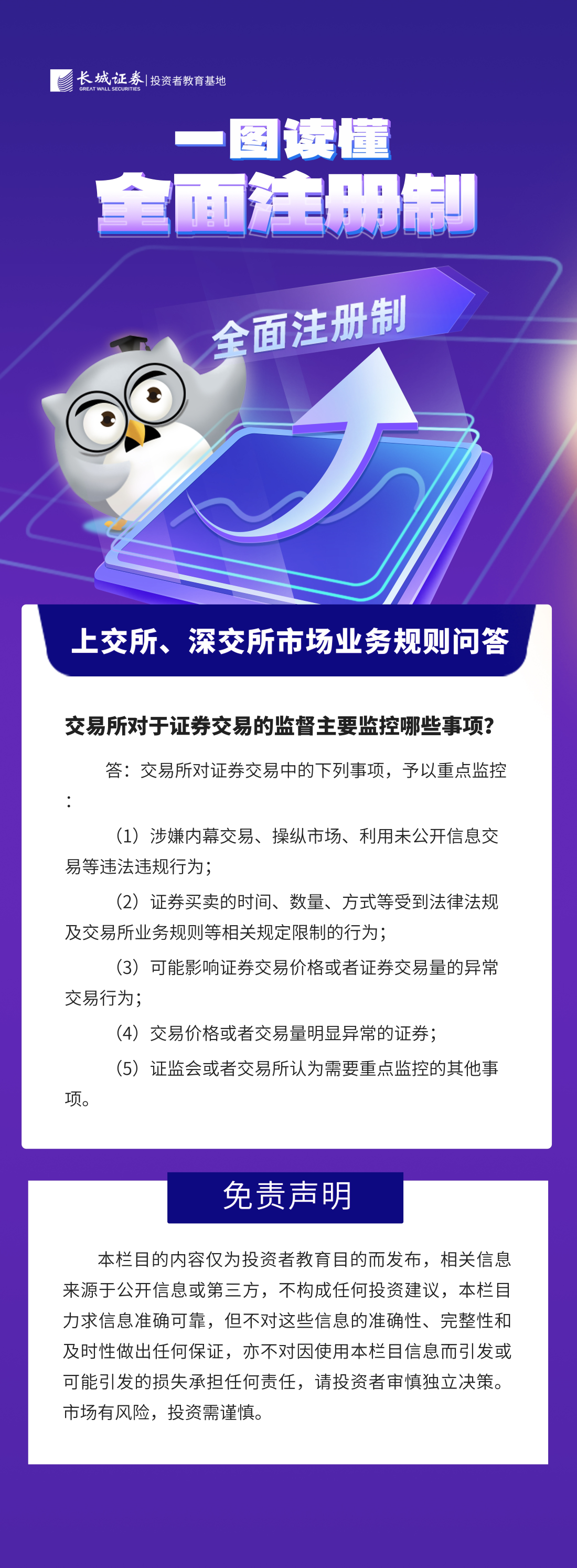 长城证券 GREAT WALL SECURITIES | 投资者教育基地

一图读懂
全面注册制

全面注册制

上交所、深交所市场业务规则问答

交易所对于证券交易的监督主要监控哪些事项？

答：交易所对证券交易中的下列事项，予以重点监控：

（1）涉嫌内幕交易、操纵市场、利用未公开信息交易等违法违规行为；

（2）证券买卖的时间、数量、方式等受到法律法规及交易所业务规则等相关规定限制的行为；

（3）可能影响证券交易价格或者证券交易量的异常交易行为；

（4）交易价格或者交易量明显异常的证券；

（5）证监会或者交易所认为需要重点监控的其他事项。

免责声明

本栏目的内容仅为投资者教育目的而发布，相关信息来源于公开信息或第三方，不构成任何投资建议，本栏目力求信息准确可靠，但不对这些信息的准确性、完整性和及时性做出任何保证，亦不对因使用本栏目信息而引发或可能引发的损失承担任何责任，请投资者审慎独立决策。市场有风险，投资需谨慎。